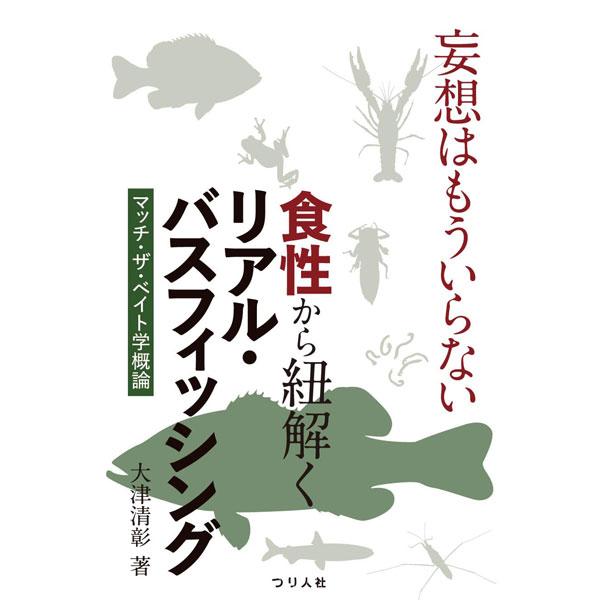 妄想はもういらない

食性から紐解く
リアル・バスフィッシング

マッチ・ザ・ベイト学概論

大津清彰 著

つり人社